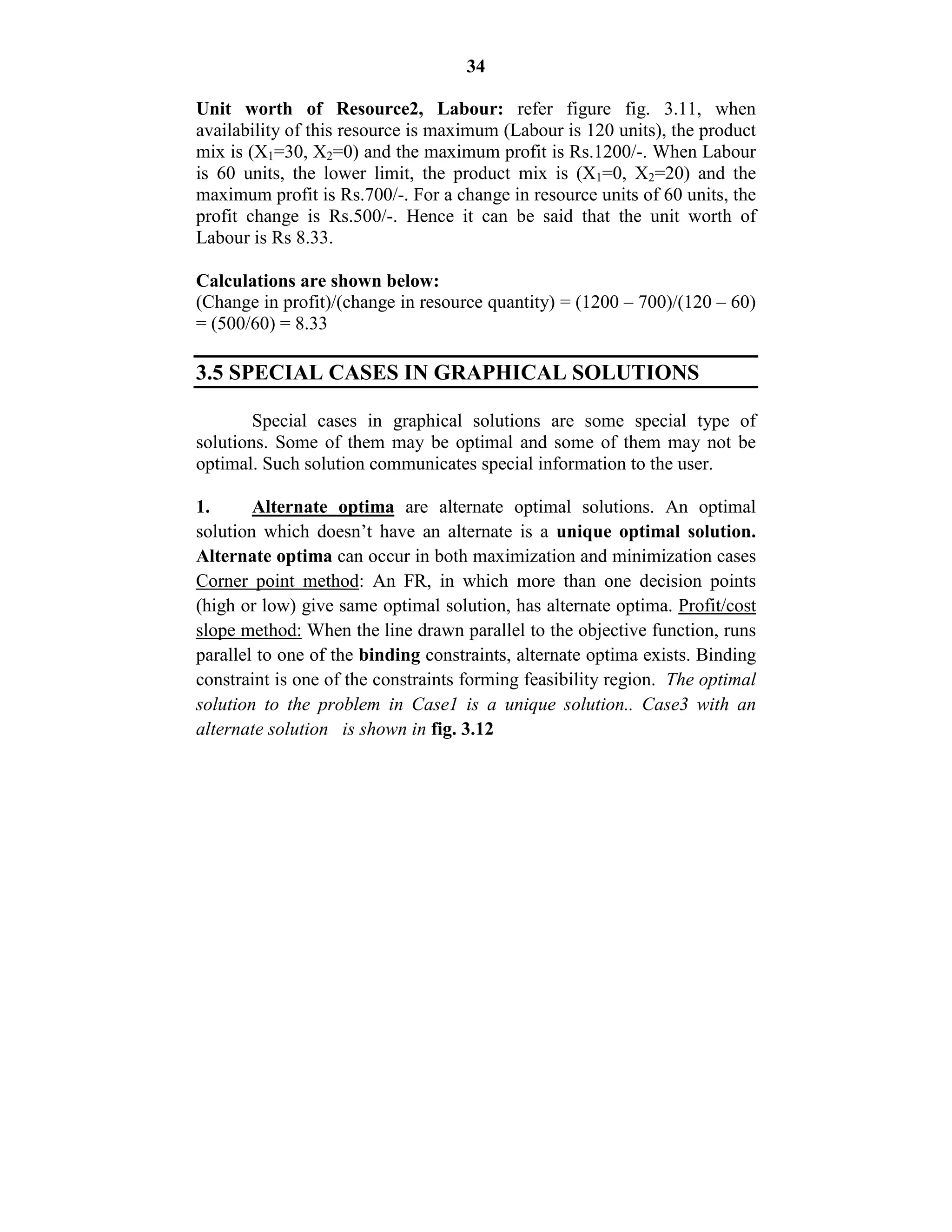 34

Unit worth of Resource2, Labour: refer figure fig. 3.11, when availability of this resource is maximum (Labour is 120 units), the product mix is ($X_1$=30, $X_2$=0) and the maximum profit is Rs.1200/-. When Labour is 60 units, the lower limit, the product mix is ($X_1$=0, $X_2$=20) and the maximum profit is Rs.700/-. For a change in resource units of 60 units, the profit change is Rs.500/-. Hence it can be said that the unit worth of Labour is Rs 8.33.

Calculations are shown below:
(Change in profit)/(change in resource quantity) = (1200 – 700)/(120 – 60) = (500/60) = 8.33

3.5 SPECIAL CASES IN GRAPHICAL SOLUTIONS

Special cases in graphical solutions are some special type of solutions. Some of them may be optimal and some of them may not be optimal. Such solution communicates special information to the user.

1. Alternate optima are alternate optimal solutions. An optimal solution which doesn't have an alternate is a unique optimal solution. Alternate optima can occur in both maximization and minimization cases Corner point method: An FR, in which more than one decision points (high or low) give same optimal solution, has alternate optima. Profit/cost slope method: When the line drawn parallel to the objective function, runs parallel to one of the binding constraints, alternate optima exists. Binding constraint is one of the constraints forming feasibility region. The optimal solution to the problem in Case1 is a unique solution.. Case3 with an alternate solution is shown in fig. 3.12